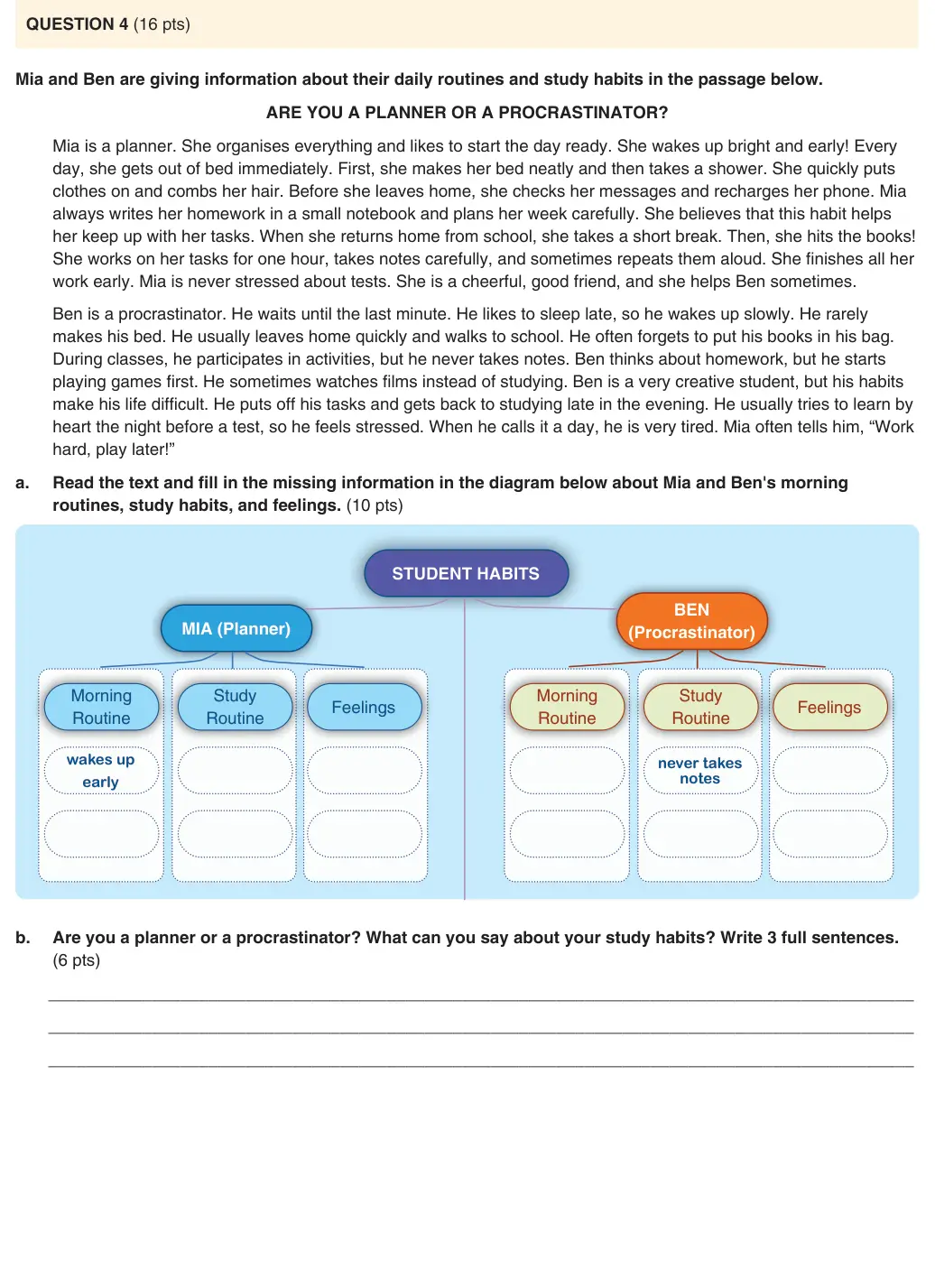 QUESTION 4 (16 pts)

Mia and Ben are giving information about their daily routines and study habits in the passage below.

ARE YOU A PLANNER OR A PROCRASTINATOR?

Mia is a planner. She organises everything and likes to start the day ready. She wakes up bright and early! Every day, she gets out of bed immediately. First, she makes her bed neatly and then takes a shower. She quickly puts clothes on and combs her hair. Before she leaves home, she checks her messages and recharges her phone. Mia always writes her homework in a small notebook and plans her week carefully. She believes that this habit helps her keep up with her tasks. When she returns home from school, she takes a short break. Then, she hits the books! She works on her tasks for one hour, takes notes carefully, and sometimes repeats them aloud. She finishes all her work early. Mia is never stressed about tests. She is a cheerful, good friend, and she helps Ben sometimes.

Ben is a procrastinator. He waits until the last minute. He likes to sleep late, so he wakes up slowly. He rarely makes his bed. He usually leaves home quickly and walks to school. He often forgets to put his books in his bag. During classes, he participates in activities, but he never takes notes. Ben thinks about homework, but he starts playing games first. He sometimes watches films instead of studying. Ben is a very creative student, but his habits make his life difficult. He puts off his tasks and gets back to studying late in the evening. He usually tries to learn by heart the night before a test, so he feels stressed. When he calls it a day, he is very tired. Mia often tells him, "Work hard, play later!"

a. Read the text and fill in the missing information in the diagram below about Mia and Ben's morning routines, study habits, and feelings. (10 pts)

STUDENT HABITS

MIA (Planner)

Morning Routine

wakes up early

Study Routine

Feelings

BEN (Procrastinator)

Morning Routine

Study Routine

never takes notes

Feelings

b. Are you a planner or a procrastinator? What can you say about your study habits? Write 3 full sentences. (6 pts)

____

____

____